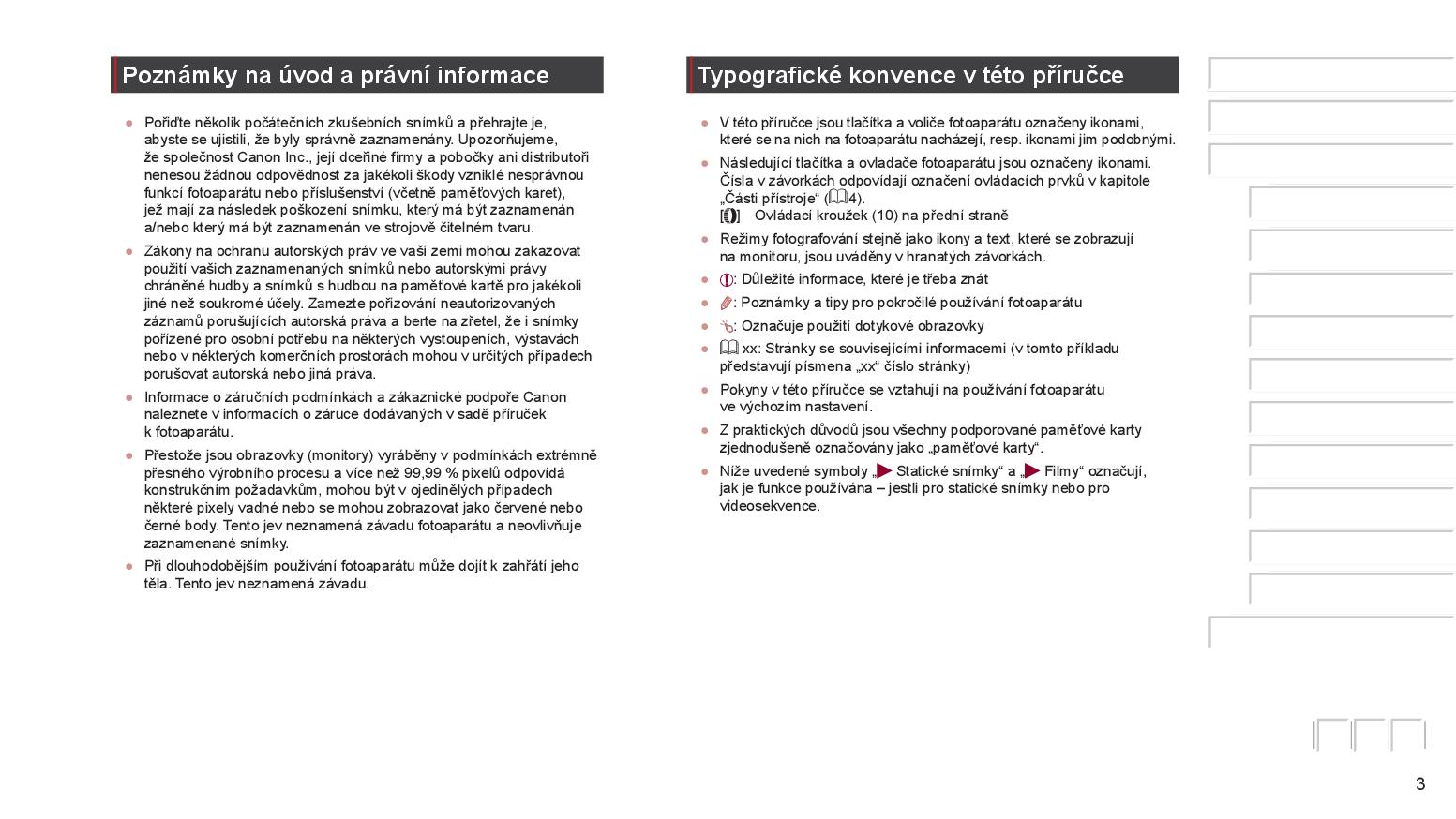 Poznámky na úvod a právní informace

● Pořiďte několik počátečních zkušebních snímků a přehrajte je, abyste se ujistili, že byly správně zaznamenány. Upozorňujeme, že společnost Canon Inc., její dceřiné firmy a pobočky ani distributoři nenesou žádnou odpovědnost za jakékoli škody vzniklé nesprávnou funkcí fotoaparátu nebo příslušenství (včetně paměťových karet), jež mají za následek poškození snímku, který má být zaznamenán a/nebo který má být zaznamenán ve strojově čitelném tvaru.

● Zákony na ochranu autorských práv ve vaší zemi mohou zakazovat použití vašich zaznamenaných snímků nebo autorskými právy chráněné hudby a snímků s hudbou na paměťové kartě pro jakékoli jiné než soukromé účely. Zamezte pořizování neautorizovaných záznamů porušujících autorská práva a berte na zřetel, že i snímky pořízené pro osobní potřebu na některých vystoupeních, výstavách nebo v některých komerčních prostorách mohou v určitých případech porušovat autorská nebo jiná práva.

● Informace o záručních podmínkách a zákaznické podpoře Canon naleznete v informacích o záruce dodávaných v sadě příruček k fotoaparátu.

● Přestože jsou obrazovky (monitory) vyráběny v podmínkách extrémně přesného výrobního procesu a více než 99,99 % pixelů odpovídá konstrukčním požadavkům, mohou být v ojedinělých případech některé pixely vadné nebo se mohou zobrazovat jako červené nebo černé body. Tento jev neznamená závadu fotoaparátu a neovlivňuje zaznamenané snímky.

● Při dlouhodobějším používání fotoaparátu může dojít k zahřátí jeho těla. Tento jev neznamená závadu.

Typografické konvence v této příručce

● V této příručce jsou tlačítka a voliče fotoaparátu označeny ikonami, které se na nich na fotoaparátu nacházejí, resp. ikonami jim podobnými.

● Následující tlačítka a ovladače fotoaparátu jsou označeny ikonami. Čísla v závorkách odpovídají označení ovládacích prvků v kapitole „Části přístroje“ (4).
Ovládací kroužek (10) na přední straně

● Režimy fotografování stejně jako ikony a text, které se zobrazují na monitoru, jsou uváděny v hranatých závorkách.

● : Důležité informace, které je třeba znát

● : Poznámky a tipy pro pokročilé používání fotoaparátu

● : Označuje použití dotykové obrazovky

● xx: Stránky se souvisejícími informacemi (v tomto příkladu představují písmena „xx“ číslo stránky)

● Pokyny v této příručce se vztahují na používání fotoaparátu ve výchozím nastavení.

● Z praktických důvodů jsou všechny podporované paměťové karty zjednodušeně označovány jako „paměťové karty“.

● Níže uvedené symboly „ Statické snímky“ a „ Filmy“ označují, jak je funkce používána – jestli pro statické snímky nebo pro videosekvence.

3